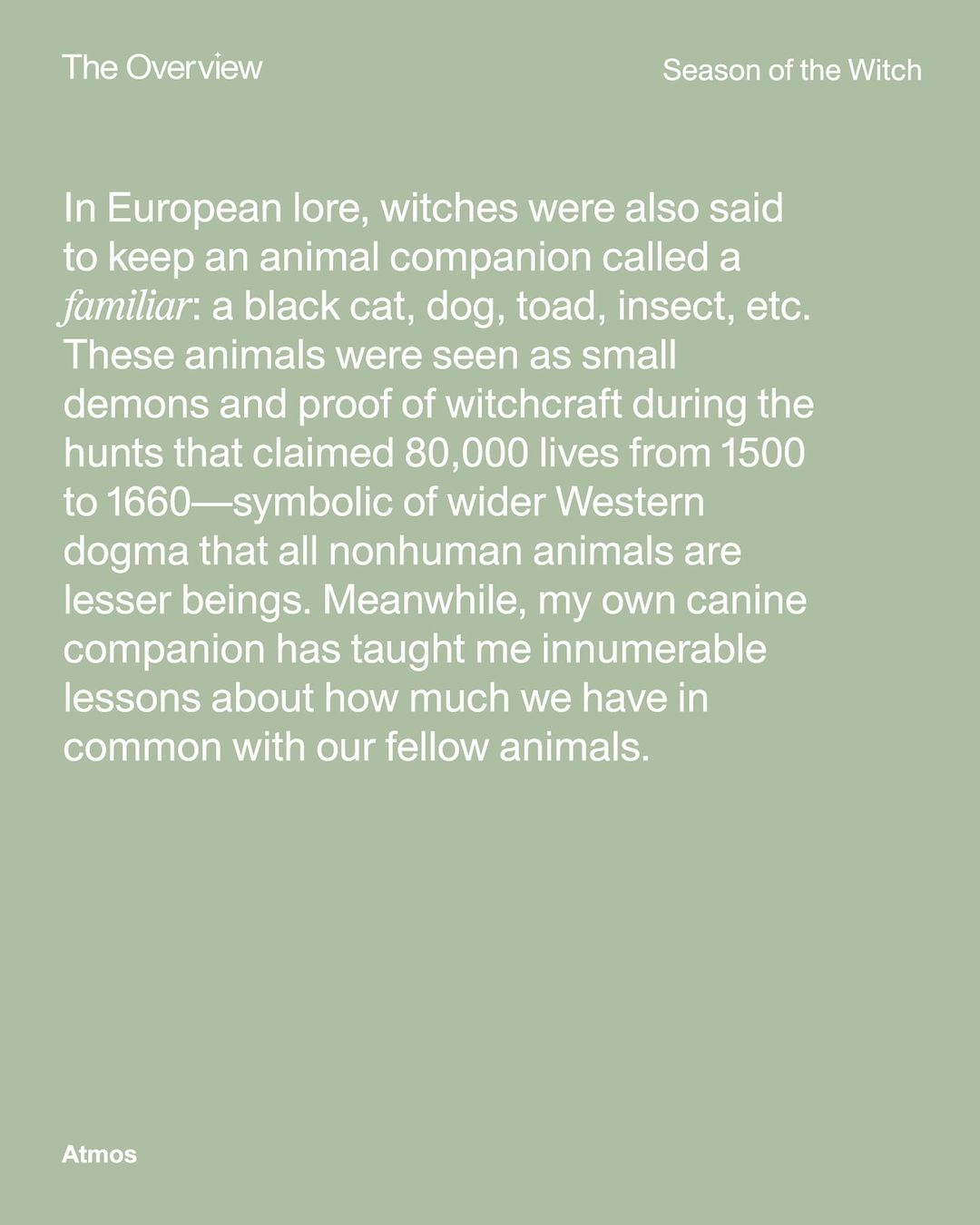 The Overview

Season of the Witch

In European lore, witches were also said to keep an animal companion called a familiar: a black cat, dog, toad, insect, etc. These animals were seen as small demons and proof of witchcraft during the hunts that claimed 80,000 lives from 1500 to 1660—symbolic of wider Western dogma that all nonhuman animals are lesser beings. Meanwhile, my own canine companion has taught me innumerable lessons about how much we have in common with our fellow animals.

Atmos